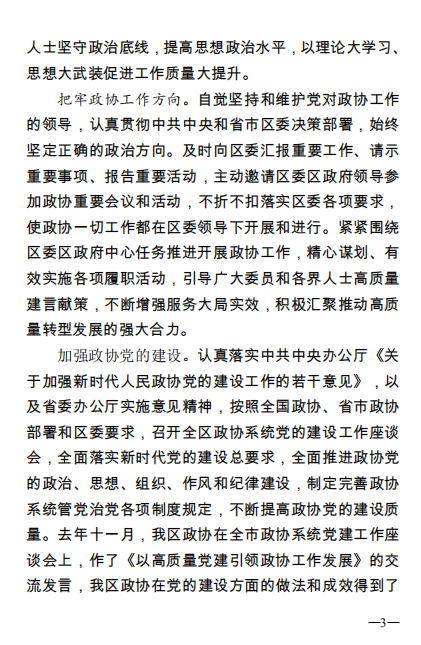 人士坚守政治底线，提高思想政治水平，以理论大学习、思想大武装促进工作质量大提升。

把牢政协工作方向。自觉坚持和维护党对政协工作的领导，认真贯彻中共中央和省市区委决策部署，始终坚定正确的政治方向。及时向区委汇报重要工作、请示重要事项、报告重要活动，主动邀请区委区政府领导参加政协重要会议和活动，不折不扣落实区委各项要求，使政协一切工作都在区委领导下开展和进行。紧紧围绕区委区政府中心任务推进开展政协工作，精心谋划、有效实施各项履职活动，引导广大委员和各界人士高质量建言献策，不断增强服务大局实效，积极汇聚推动高质量转型发展的强大合力。

加强政协党的建设。认真落实中共中央办公厅《关于加强新时代人民政协党的建设工作的若干意见》，以及省委办公厅实施意见精神，按照全国政协、省市政协部署和区委要求，召开全区政协系统党的建设工作座谈会，全面落实新时代党的建设总要求，全面推进政协党的政治、思想、组织、作风和纪律建设，制定完善政协系统管党治党各项制度规定，不断提高政协党的建设质量。去年十一月，我区政协在全市政协系统党建工作座谈会上，作了《以高质量党建引领政协工作发展》的交流发言，我区政协在党的建设方面的做法和成效得到了

—3—